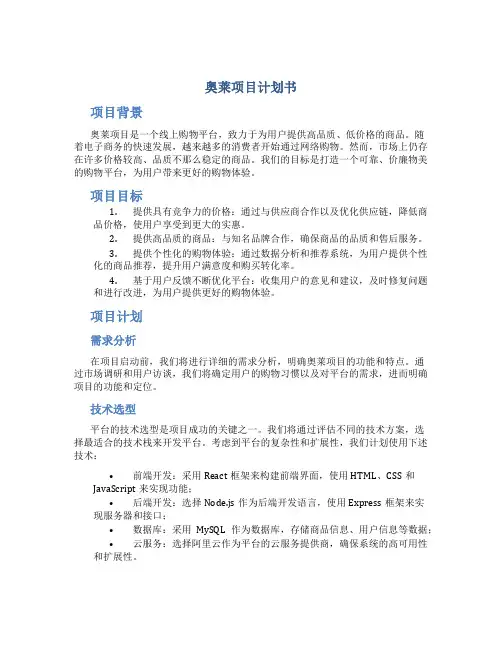 奥莱项目计划书

项目背景

奥莱项目是一个线上购物平台，致力于为用户提供高品质、低价格的商品。随着电子商务的快速发展，越来越多的消费者开始通过网络购物。然而，市场上仍存在许多价格较高、品质不那么稳定的商品。我们的目标是打造一个可靠、价廉物美的购物平台，为用户带来更好的购物体验。

项目目标

1. 提供具有竞争力的价格：通过与供应商合作以及优化供应链，降低商品价格，使用户享受到更大的实惠。
2. 提供高品质的商品：与知名品牌合作，确保商品的品质和售后服务。
3. 提供个性化的购物体验：通过数据分析和推荐系统，为用户提供个性化的商品推荐，提升用户满意度和购买转化率。
4. 基于用户反馈不断优化平台：收集用户的意见和建议，及时修复问题和进行改进，为用户提供更好的购物体验。

项目计划

需求分析

在项目启动前，我们将进行详细的需求分析，明确奥莱项目的功能和特点。通过市场调研和用户访谈，我们将确定用户的购物习惯以及对平台的需求，进而明确项目的功能和定位。

技术选型

平台的技术选型是项目成功的关键之一。我们将通过评估不同的技术方案，选择最适合的技术栈来开发平台。考虑到平台的复杂性和扩展性，我们计划使用下述技术：

• 前端开发：采用 React 框架来构建前端界面，使用 HTML、CSS 和 JavaScript 来实现功能；
• 后端开发：选择 Node.js 作为后端开发语言，使用 Express 框架来实现服务器和接口；
• 数据库：采用 MySQL 作为数据库，存储商品信息、用户信息等数据；
• 云服务：选择阿里云作为平台的云服务提供商，确保系统的高可用性和扩展性。